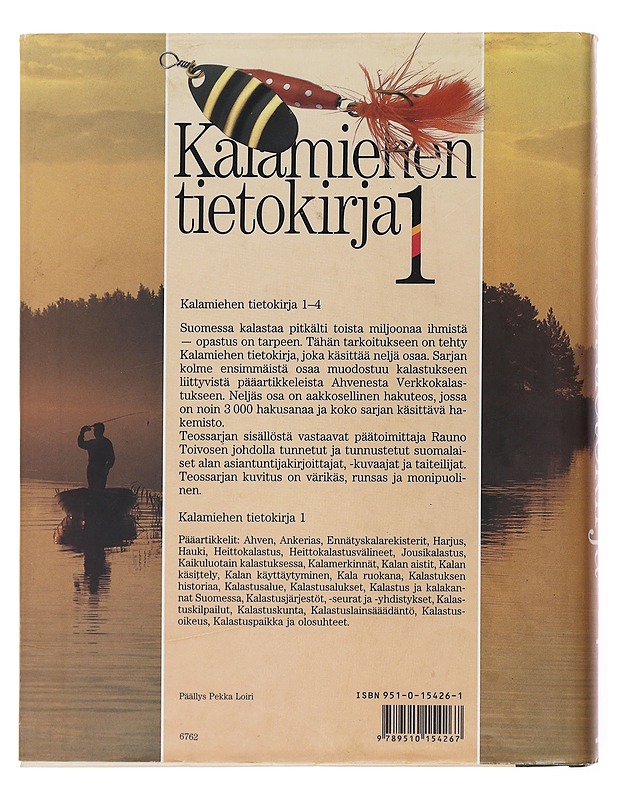 Kalamiehen tietokirja 1

Kalamiehen tietokirja 1–4

Suomessa kalastaa pitkälti toista miljoonaa ihmistä — opastus on tarpeen. Tähän tarkoitukseen on tehty Kalamiehen tietokirja, joka käsittää neljä osaa. Sarjan kolme ensimmäistä osaa muodostuu kalastukseen liittyvistä pääartikkeleista Ahvenesta Verkkokalastukseen. Neljäs osa on aakkosellinen hakuteos, jossa on noin 3 000 hakusanaa ja koko sarjan käsittävä hakemisto.
Teossarjan sisällöstä vastaavat päätoimittaja Rauno Toivosen johdolla tunnetut ja tunnustetut suomalaiset alan asiantuntijakirjoittajat, -kuvaajat ja taiteilijat.
Teossarjan kuvitus on värikäs, runsas ja monipuolinen.

Kalamiehen tietokirja 1

Pääartikkelit: Ahven, Ankerias, Ennätyskalarekisterit, Harjus, Hauki, Heittokalastus, Heittokalastusvälineet, Jousikalastus, Kaikuluotain kalastuksessa, Kalamerkinnät, Kalan aistit, Kalan käsittely, Kalan käyttäytyminen, Kala ruokana, Kalastuksen historiaa, Kalastusalue, Kalastusalukset, Kalastus ja kalakannat Suomessa, Kalastusjärjestöt, -seurat ja -yhdistykset, Kalastuskilpailut, Kalastuskunta, Kalastuslainsäädäntö, Kalastusoikeus, Kalastuspaikka ja olosuhteet.

Päällys Pekka Loiri

ISBN 951-0-15426-1

9 789510 154267

6762